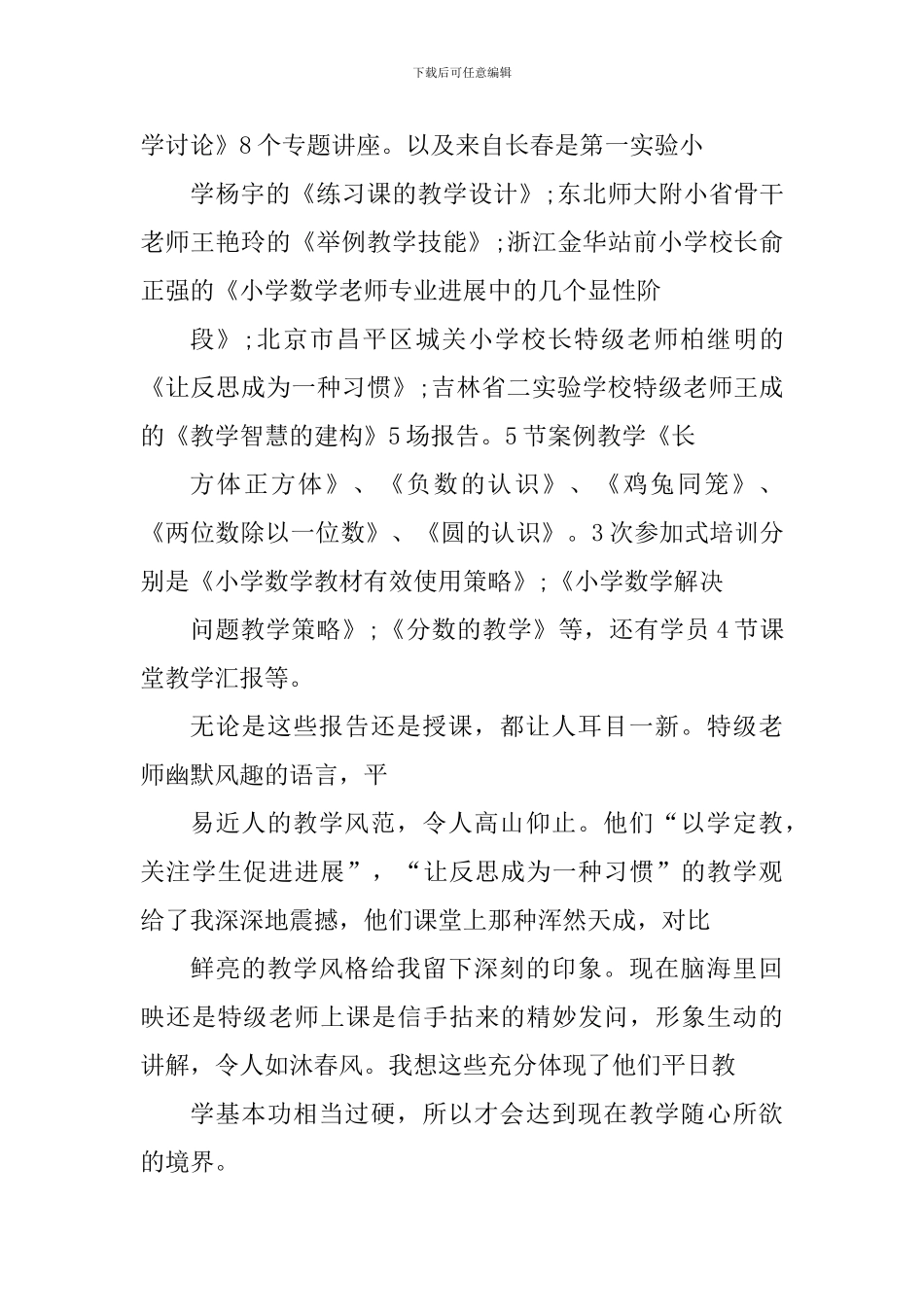 下载后可任意编辑

学讨论》8个专题讲座。以及来自长春是第一实验小

学杨宇的《练习课的教学设计》;东北师大附小省骨干老师王艳玲的《举例教学技能》;浙江金华站前小学校长俞正强的《小学数学老师专业进展中的几个显性阶

段》;北京市昌平区城关小学校长特级老师柏继明的《让反思成为一种习惯》;吉林省二实验学校特级老师王成的《教学智慧的建构》5场报告。5节案例教学《长

方体正方体》、《负数的认识》、《鸡兔同笼》、《两位数除以一位数》、《圆的认识》。3次参加式培训分别是《小学数学教材有效使用策略》;《小学数学解决

问题教学策略》;《分数的教学》等，还有学员4节课堂教学汇报等。

无论是这些报告还是授课，都让人耳目一新。特级老师幽默风趣的语言，平

易近人的教学风范，令人高山仰止。他们“以学定教，关注学生促进进展”，“让反思成为一种习惯”的教学观给了我深深地震撼，他们课堂上那种浑然天成，对比

鲜亮的教学风格给我留下深刻的印象。现在脑海里回映还是特级老师上课是信手拈来的精妙发问，形象生动的讲解，令人如沐春风。我想这些充分体现了他们平日教

学基本功相当过硬，所以才会达到现在教学随心所欲的境界。